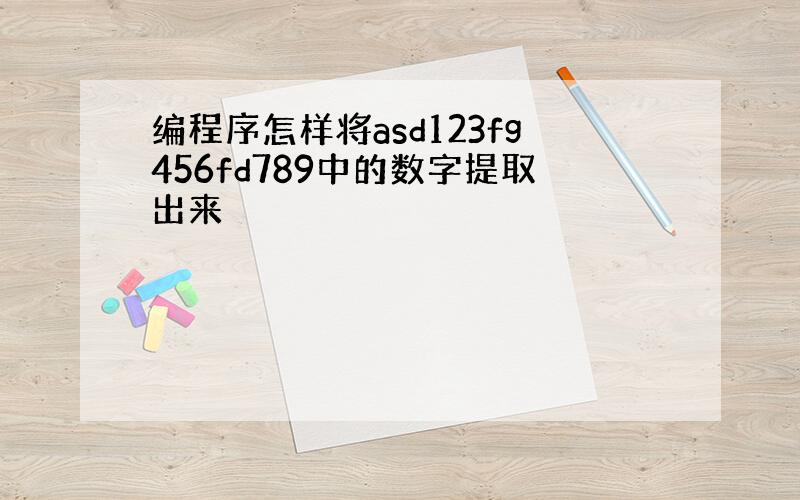 编程序怎样将asd123fg456fd789中的数字提取出来